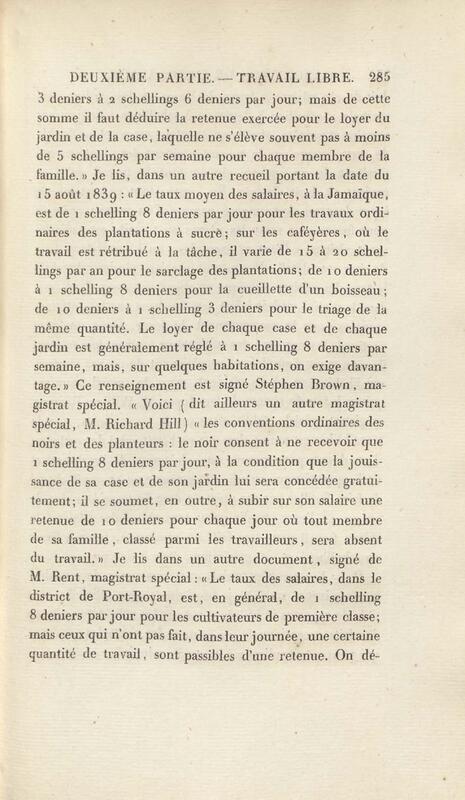 DEUXIÈME PARTIE. — TRAVAIL LIBRE. 285

3 deniers à 2 schellings 6 deniers par jour; mais de cette somme il faut déduire la retenue exercée pour le loyer du jardin et de la case, laquelle ne s'élève souvent pas à moins de 5 schellings par semaine pour chaque membre de la famille. » Je lis, dans un autre recueil portant la date du 15 août 1839 : « Le taux moyen des salaires, à la Jamaïque, est de 1 schelling 8 deniers par jour pour les travaux ordinaires des plantations à sucre; sur les caféyères, où le travail est rétribué à la tâche, il varie de 15 à 20 schellings par an pour le sarclage des plantations; de 10 deniers à 1 schelling 8 deniers pour la cueillette d'un boisseau; de 10 deniers à 1 schelling 3 deniers pour le triage de la même quantité. Le loyer de chaque case et de chaque jardin est généralement réglé à 1 schelling 8 deniers par semaine, mais, sur quelques habitations, on exige davantage. » Ce renseignement est signé Stéphen Brown, magistrat spécial. « Voici (dit ailleurs un autre magistrat spécial, M. Richard Hill) « les conventions ordinaires des noirs et des planteurs : le noir consent à ne recevoir que 1 schelling 8 deniers par jour, à la condition que la jouissance de sa case et de son jardin lui sera concédée gratuitement; il se soumet, en outre, à subir sur son salaire une retenue de 10 deniers pour chaque jour où tout membre de sa famille, classé parmi les travailleurs, sera absent du travail. » Je lis dans un autre document, signé de M. Rent, magistrat spécial : « Le taux des salaires, dans le district de Port-Royal, est, en général, de 1 schelling 8 deniers par jour pour les cultivateurs de première classe; mais ceux qui n'ont pas fait, dans leur journée, une certaine quantité de travail, sont passibles d'une retenue. On dé-